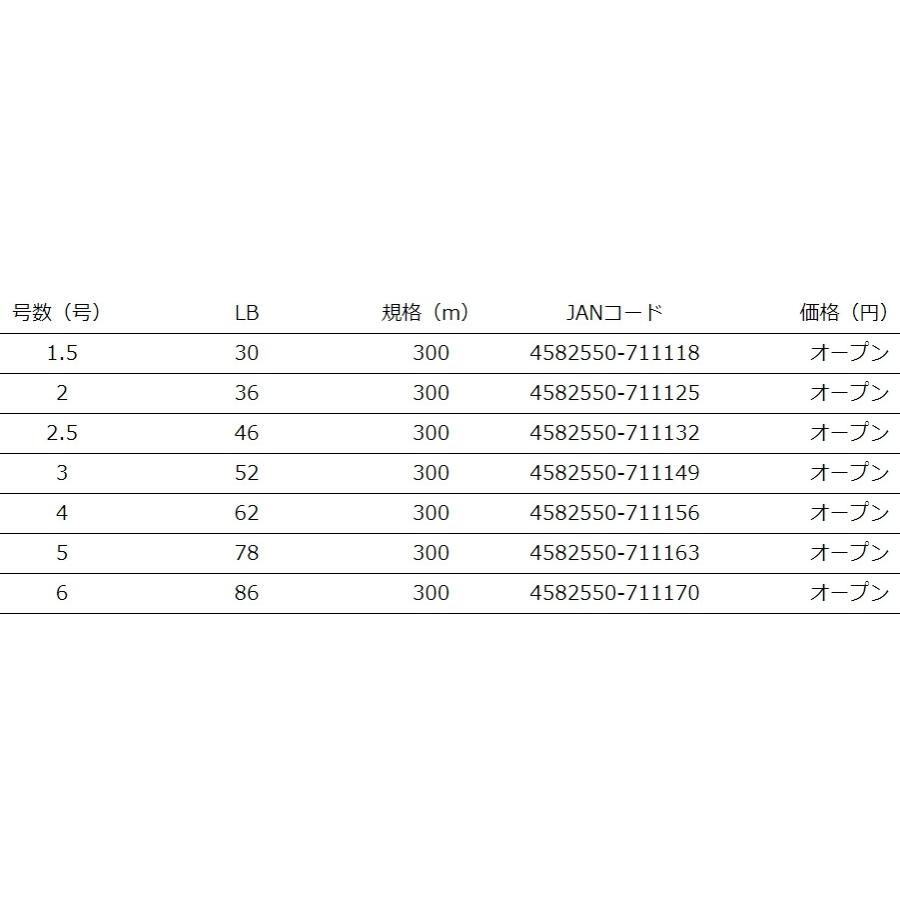 | 号数（号） | LB | 規格（m） | JANコード | 価格（円） |
|---|---|---|---|---|
| 1.5 | 30 | 300 | 4582550-711118 | オープン |
| 2 | 36 | 300 | 4582550-711125 | オープン |
| 2.5 | 46 | 300 | 4582550-711132 | オープン |
| 3 | 52 | 300 | 4582550-711149 | オープン |
| 4 | 62 | 300 | 4582550-711156 | オープン |
| 5 | 78 | 300 | 4582550-711163 | オープン |
| 6 | 86 | 300 | 4582550-711170 | オープン |